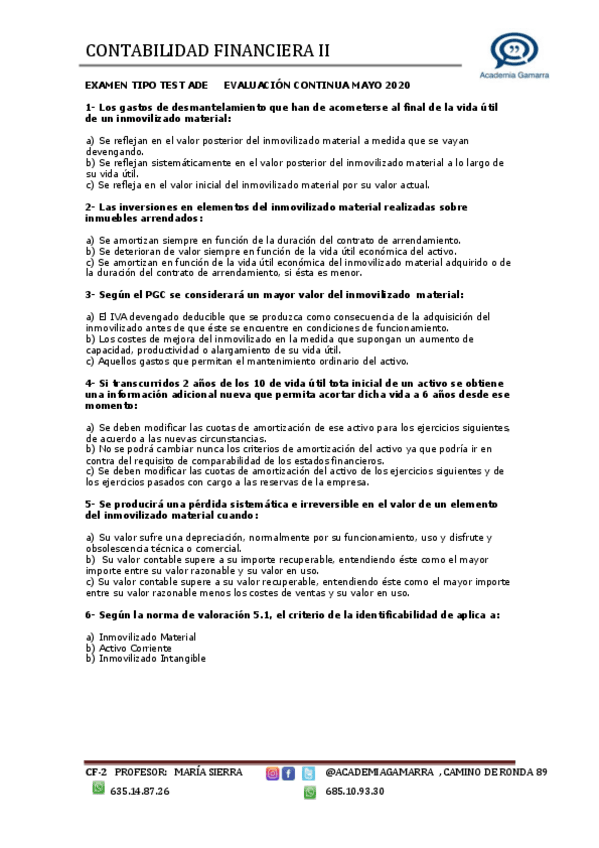 CONTABILIDAD FINANCIERA II

Academia Gamarra

EXAMEN TIPO TEST ADE EVALUACIÓN CONTINUA MAYO 2020

1- Los gastos de desmantelamiento que han de acometerse al final de la vida útil de un inmovilizado material:

a) Se reflejan en el valor posterior del inmovilizado material a medida que se vayan devengando.
b) Se reflejan sistemáticamente en el valor posterior del inmovilizado material a lo largo de su vida útil.
c) Se refleja en el valor inicial del inmovilizado material por su valor actual.

2- Las inversiones en elementos del inmovilizado material realizadas sobre inmuebles arrendados:

a) Se amortizan siempre en función de la duración del contrato de arrendamiento.
b) Se deterioran de valor siempre en función de la vida útil económica del activo.
c) Se amortizan en función de la vida útil económica del inmovilizado material adquirido o de la duración del contrato de arrendamiento, si ésta es menor.

3- Según el PGC se considerará un mayor valor del inmovilizado material:

a) El IVA devengado deducible que se produzca como consecuencia de la adquisición del inmovilizado antes de que éste se encuentre en condiciones de funcionamiento.
b) Los costes de mejora del inmovilizado en la medida que supongan un aumento de capacidad, productividad o alargamiento de su vida útil.
c) Aquellos gastos que permitan el mantenimiento ordinario del activo.

4- Si transcurridos 2 años de los 10 de vida útil tota inicial de un activo se obtiene una información adicional nueva que permita acortar dicha vida a 6 años desde ese momento:

a) Se deben modificar las cuotas de amortización de ese activo para los ejercicios siguientes, de acuerdo a las nuevas circunstancias.
b) No se podrá cambiar nunca los criterios de amortización del activo ya que podría ir en contra del requisito de comparabilidad de los estados financieros.
c) Se deben modificar las cuotas de amortización del activo de los ejercicios siguientes y de los ejercicios pasados con cargo a las reservas de la empresa.

5- Se producirá una pérdida sistemática e irreversible en el valor de un elemento del inmovilizado material cuando:

a) Su valor sufre una depreciación, normalmente por su funcionamiento, uso y disfrute y obsolescencia técnica o comercial.
b) Su valor contable supere a su importe recuperable, entendiendo éste como el mayor importe entre su valor razonable y su valor en uso.
c) Su valor contable supere a su valor recuperable, entendiendo éste como el mayor importe entre su valor razonable menos los costes de ventas y su valor en uso.

6- Según la norma de valoración 5.1, el criterio de la identificabilidad de aplica a:

a) Inmovilizado Material
b) Activo Corriente
b) Inmovilizado Intangible

CF-2 PROFESOR: MARÍA SIERRA @ACADEMIAGAMARRA , CAMINO DE RONDA 89
635.14.87.26 685.10.93.30